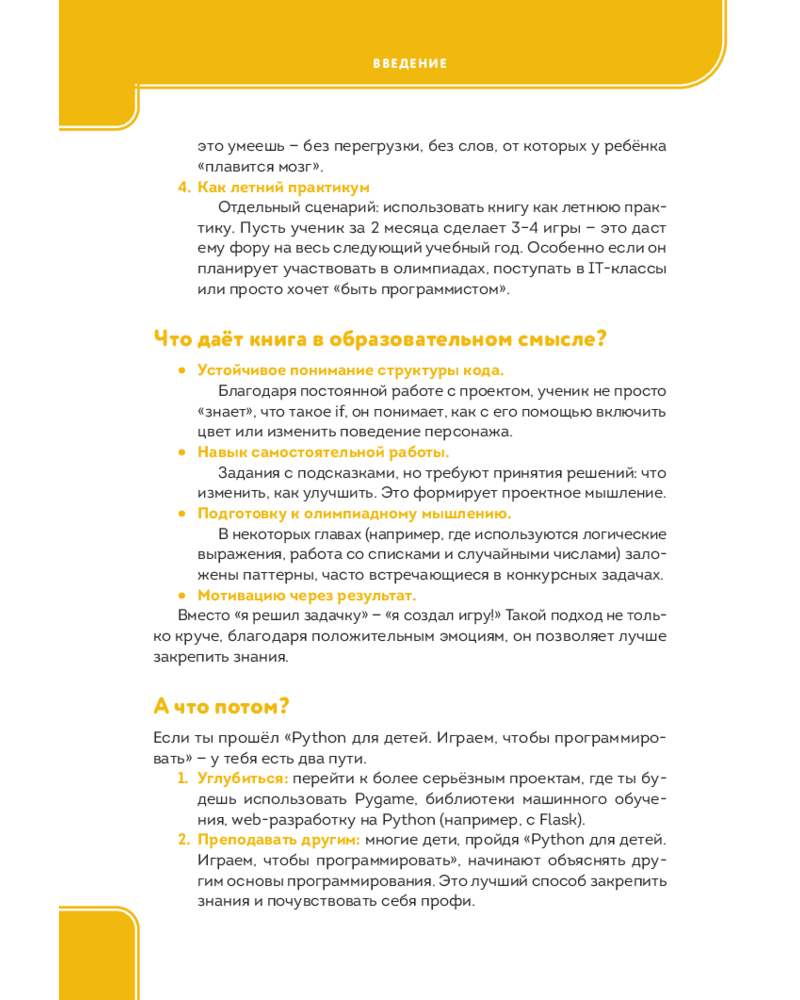 ВВЕДЕНИЕ

это умеешь – без перегрузки, без слов, от которых у ребёнка «плавится мозг».

4. Как летний практикум
Отдельный сценарий: использовать книгу как летнюю практику. Пусть ученик за 2 месяца сделает 3–4 игры – это даст ему фору на весь следующий учебный год. Особенно если он планирует участвовать в олимпиадах, поступать в IT-классы или просто хочет «быть программистом».

Что даёт книга в образовательном смысле?

• Устойчивое понимание структуры кода.
Благодаря постоянной работе с проектом, ученик не просто «знает», что такое if, он понимает, как с его помощью включить цвет или изменить поведение персонажа.
• Навык самостоятельной работы.
Задания с подсказками, но требуют принятия решений: что изменить, как улучшить. Это формирует проектное мышление.
• Подготовку к олимпиадному мышлению.
В некоторых главах (например, где используются логические выражения, работа со списками и случайными числами) заложены паттерны, часто встречающиеся в конкурсных задачах.
• Мотивацию через результат.
Вместо «я решил задачку» – «я создал игру!» Такой подход не только круче, благодаря положительным эмоциям, он позволяет лучше закрепить знания.

А что потом?

Если ты прошёл «Python для детей. Играем, чтобы программировать» – у тебя есть два пути.

1. Углубиться: перейти к более серьёзным проектам, где ты будешь использовать Pygame, библиотеки машинного обучения, web-разработку на Python (например, с Flask).
2. Преподавать другим: многие дети, пройдя «Python для детей. Играем, чтобы программировать», начинают объяснять другим основы программирования. Это лучший способ закрепить знания и почувствовать себя профи.